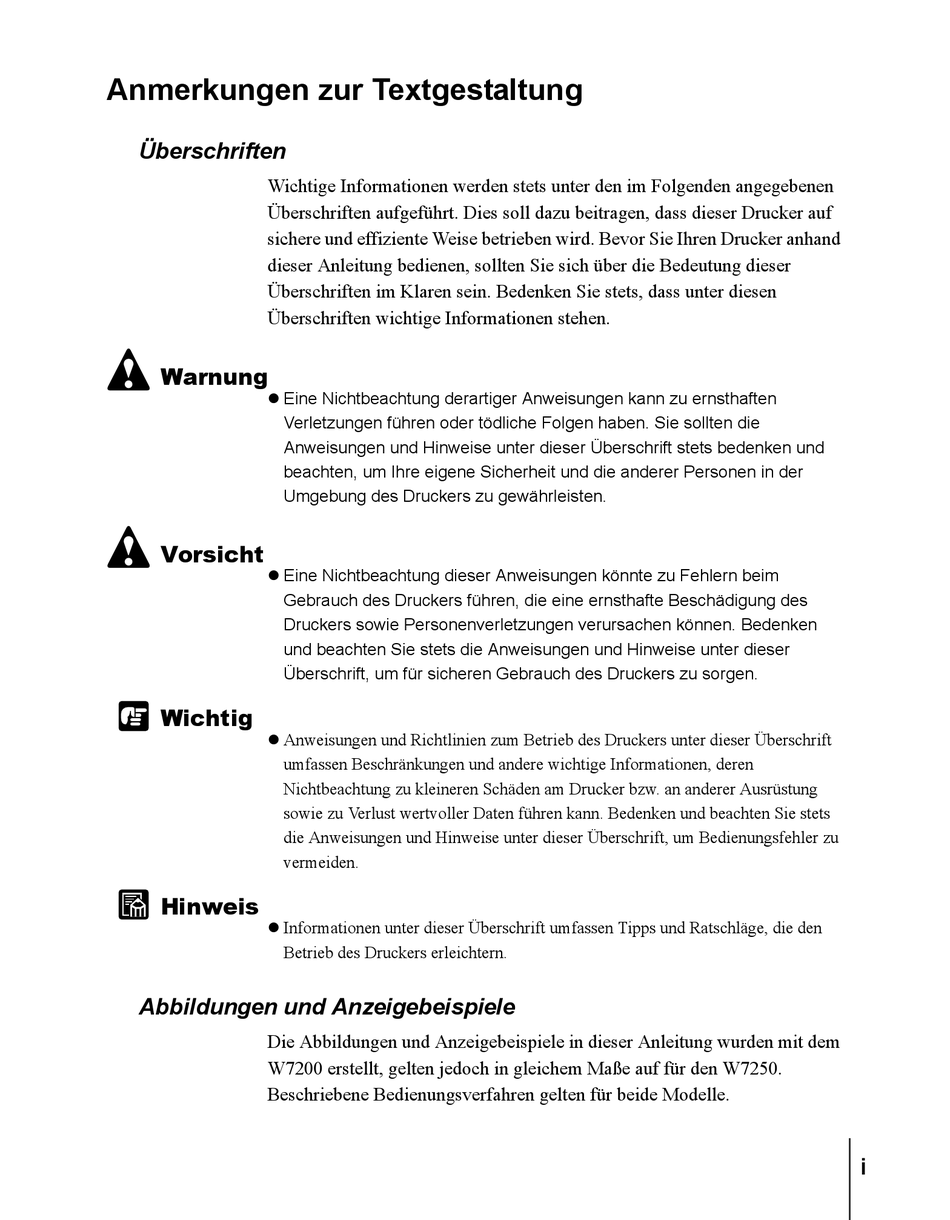 Anmerkungen zur Textgestaltung

Überschriften

Wichtige Informationen werden stets unter den im Folgenden angegebenen Überschriften aufgeführt. Dies soll dazu beitragen, dass dieser Drucker auf sichere und effiziente Weise betrieben wird. Bevor Sie Ihren Drucker anhand dieser Anleitung bedienen, sollten Sie sich über die Bedeutung dieser Überschriften im Klaren sein. Bedenken Sie stets, dass unter diesen Überschriften wichtige Informationen stehen.

Warnung

● Eine Nichtbeachtung derartiger Anweisungen kann zu ernsthaften Verletzungen führen oder tödliche Folgen haben. Sie sollten die Anweisungen und Hinweise unter dieser Überschrift stets bedenken und beachten, um Ihre eigene Sicherheit und die anderer Personen in der Umgebung des Druckers zu gewährleisten.

Vorsicht

● Eine Nichtbeachtung dieser Anweisungen könnte zu Fehlern beim Gebrauch des Druckers führen, die eine ernsthafte Beschädigung des Druckers sowie Personenverletzungen verursachen können. Bedenken und beachten Sie stets die Anweisungen und Hinweise unter dieser Überschrift, um für sicheren Gebrauch des Druckers zu sorgen.

Wichtig

● Anweisungen und Richtlinien zum Betrieb des Druckers unter dieser Überschrift umfassen Beschränkungen und andere wichtige Informationen, deren Nichtbeachtung zu kleineren Schäden am Drucker bzw. an anderer Ausrüstung sowie zu Verlust wertvoller Daten führen kann. Bedenken und beachten Sie stets die Anweisungen und Hinweise unter dieser Überschrift, um Bedienungsfehler zu vermeiden.

Hinweis

● Informationen unter dieser Überschrift umfassen Tipps und Ratschläge, die den Betrieb des Druckers erleichtern.

Abbildungen und Anzeigebeispiele

Die Abbildungen und Anzeigebeispiele in dieser Anleitung wurden mit dem W7200 erstellt, gelten jedoch in gleichem Maße auf für den W7250. Beschriebene Bedienungsverfahren gelten für beide Modelle.

i